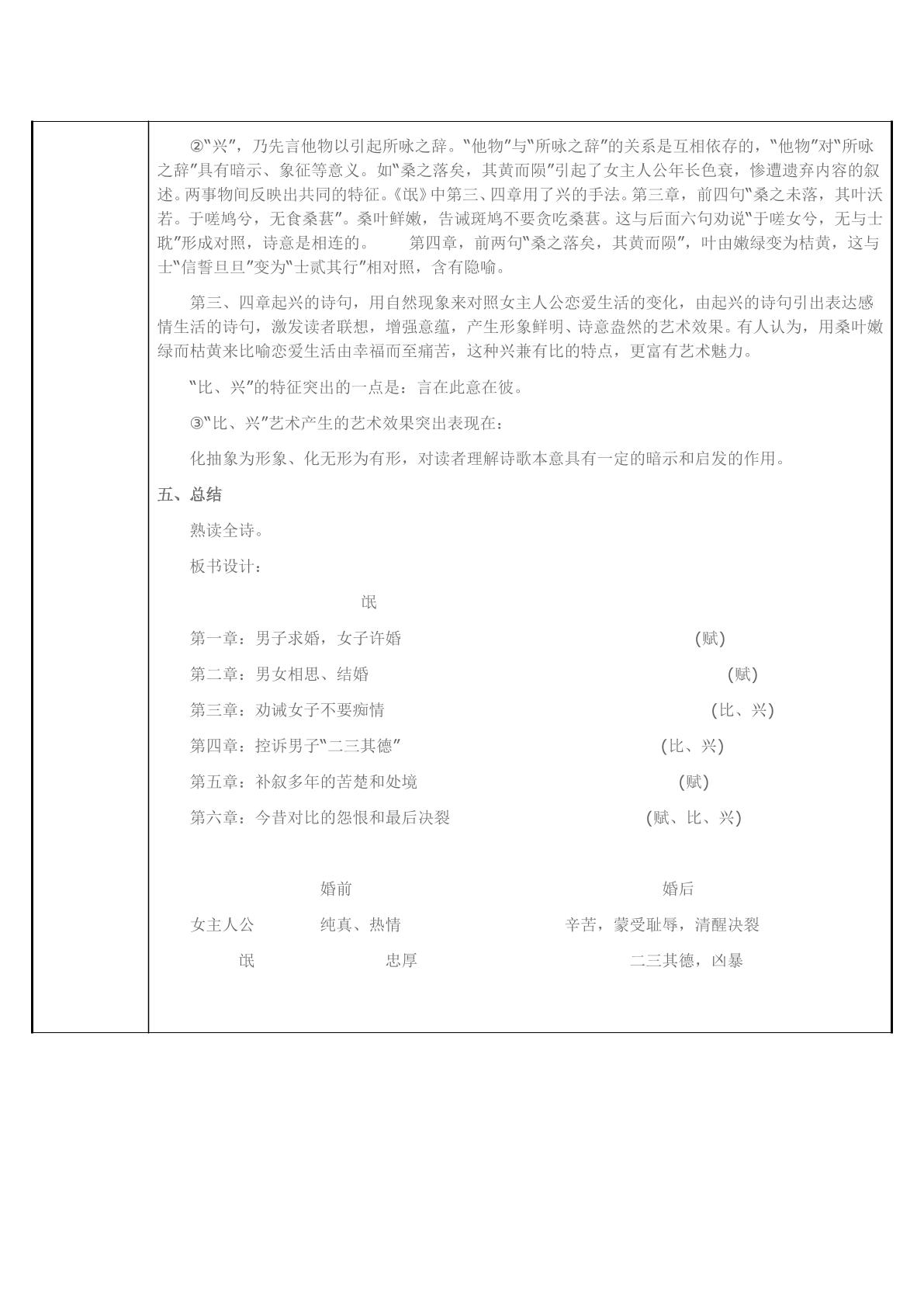 ②“兴”，乃先言他物以引起所咏之辞。“他物”与“所咏之辞”的关系是互相依存的，“他物”对“所咏之辞”具有暗示、象征等意义。如“桑之落矣，其黄而陨”引起了女主人公年长色衰，惨遭遗弃内容的叙述。两事物间反映出共同的特征。《氓》中第三、四章用了兴的手法。第三章，前四句“桑之未落，其叶沃若。于嗟鸠兮，无食桑葚”。桑叶鲜嫩，告诫斑鸠不要贪吃桑葚。这与后面六句劝说“于嗟女兮，无与士耽”形成对照，诗意是相连的。 第四章，前两句“桑之落矣，其黄而陨”，叶由嫩绿变为枯黄，这与士“信誓旦旦”变为“士贰其行”相对照，含有隐喻。

第三、四章起兴的诗句，用自然现象来对照女主人公恋爱生活的变化，由起兴的诗句引出表达感情生活的诗句，激发读者联想，增强意蕴，产生形象鲜明、诗意盎然的艺术效果。有人认为，用桑叶嫩绿而枯黄来比喻恋爱生活由幸福而至痛苦，这种兴兼有比的特点，更富有艺术魅力。

“比、兴”的特征突出的一点是：言在此意在彼。

③“比、兴”艺术产生的艺术效果突出表现在：

化抽象为形象、化无形为有形，对读者理解诗歌本意具有一定的暗示和启发的作用。

五、总结

熟读全诗。

板书设计：

氓

第一章：男子求婚，女子许婚 (赋)

第二章：男女相思、结婚 (赋)

第三章：劝诫女子不要痴情 (比、兴)

第四章：控诉男子“二三其德” (比、兴)

第五章：补叙多年的苦楚和处境 (赋)

第六章：今昔对比的怨恨和最后决裂 (赋、比、兴)

婚前 婚后

女主人公 纯真、热情 辛苦，蒙受耻辱，清醒决裂

氓 忠厚 二三其德，凶暴